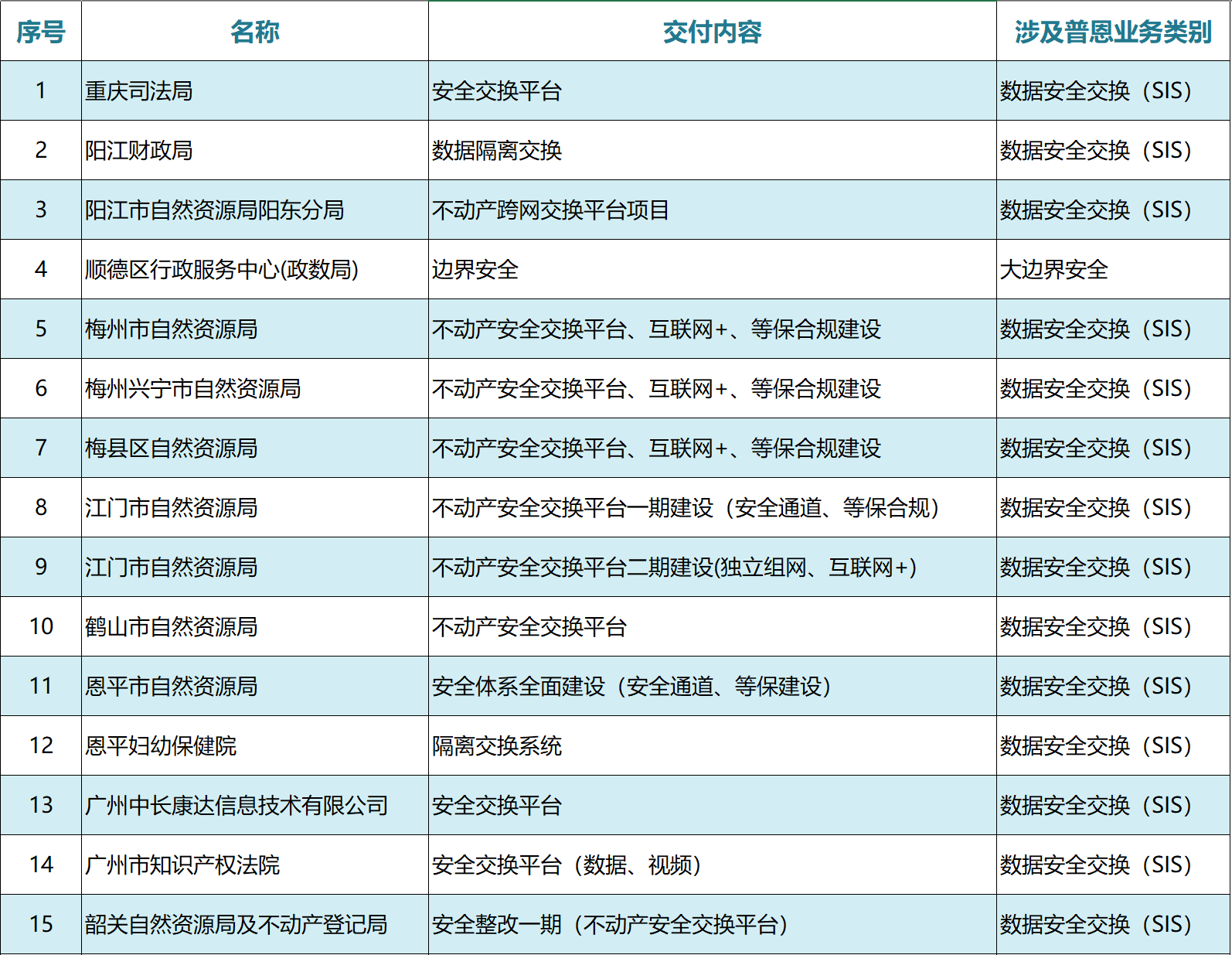 | 序号 | 名称 | 交付内容 | 涉及普恩业务类别 |
|---|---|---|---|
| 1 | 重庆司法局 | 安全交换平台 | 数据安全交换（SIS） |
| 2 | 阳江财政局 | 数据隔离交换 | 数据安全交换（SIS） |
| 3 | 阳江市自然资源局阳东分局 | 不动产跨网交换平台项目 | 数据安全交换（SIS） |
| 4 | 顺德区行政服务中心(政数局) | 边界安全 | 大边界安全 |
| 5 | 梅州市自然资源局 | 不动产安全交换平台、互联网+、等保合规建设 | 数据安全交换（SIS） |
| 6 | 梅州兴宁市自然资源局 | 不动产安全交换平台、互联网+、等保合规建设 | 数据安全交换（SIS） |
| 7 | 梅县区自然资源局 | 不动产安全交换平台、互联网+、等保合规建设 | 数据安全交换（SIS） |
| 8 | 江门市自然资源局 | 不动产安全交换平台一期建设（安全通道、等保合规） | 数据安全交换（SIS） |
| 9 | 江门市自然资源局 | 不动产安全交换平台二期建设(独立组网、互联网+) | 数据安全交换（SIS） |
| 10 | 鹤山市自然资源局 | 不动产安全交换平台 | 数据安全交换（SIS） |
| 11 | 恩平市自然资源局 | 安全体系全面建设（安全通道、等保建设） | 数据安全交换（SIS） |
| 12 | 恩平妇幼保健院 | 隔离交换系统 | 数据安全交换（SIS） |
| 13 | 广州中长康达信息技术有限公司 | 安全交换平台 | 数据安全交换（SIS） |
| 14 | 广州市知识产权法院 | 安全交换平台（数据、视频） | 数据安全交换（SIS） |
| 15 | 韶关自然资源局及不动产登记局 | 安全整改一期（不动产安全交换平台） | 数据安全交换（SIS） |